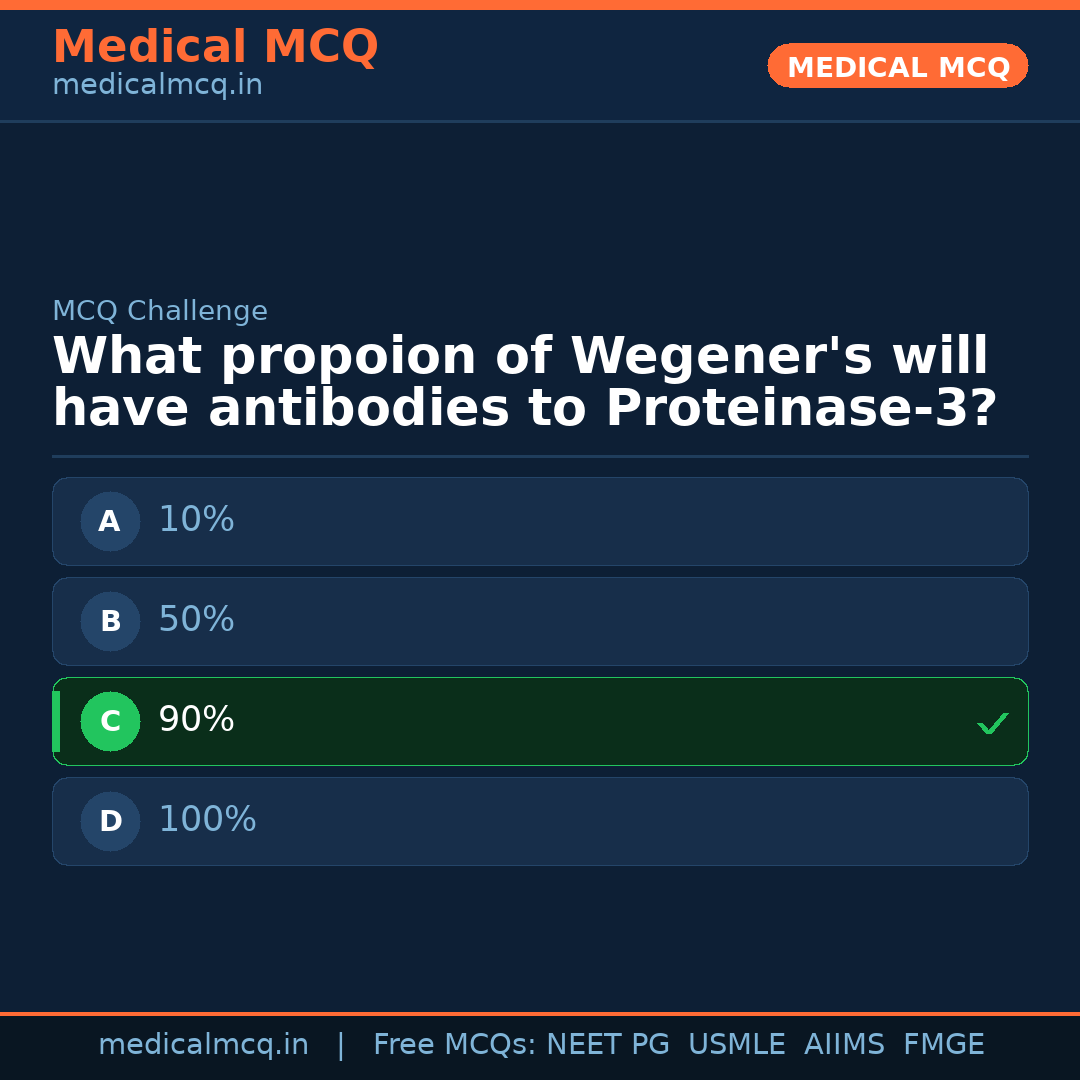 Medical MCQ
medicalmcq.in

MEDICAL MCQ

MCQ Challenge

What propoion of Wegener's will have antibodies to Proteinase-3?

A 10%

B 50%

C 90% ✓

D 100%

medicalmcq.in | Free MCQs: NEET PG USMLE AIIMS FMGE